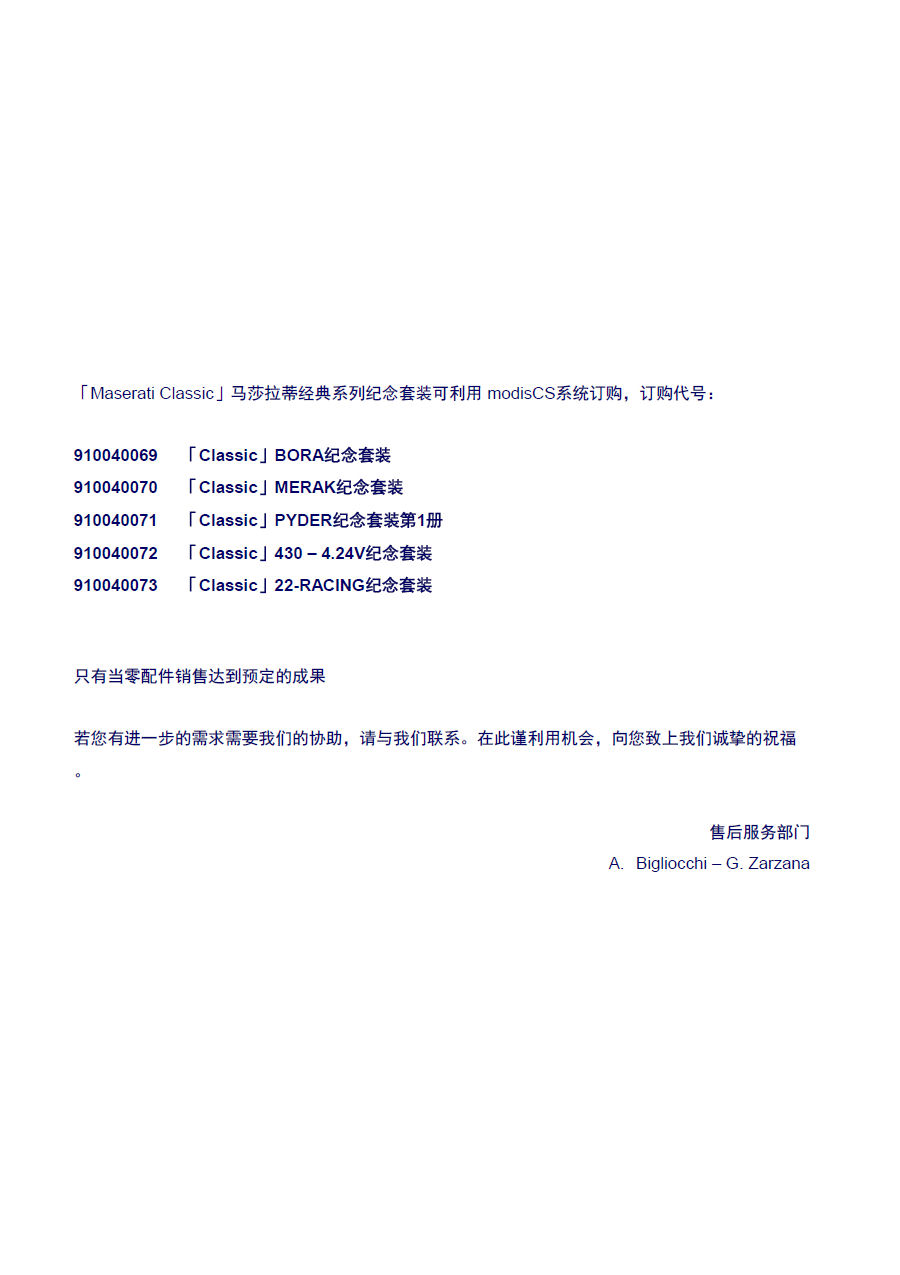 「Maserati Classic」马莎拉蒂经典系列纪念套装可利用 modisCS系统订购，订购代号：

910040069 「Classic」BORA纪念套装
910040070 「Classic」MERAK纪念套装
910040071 「Classic」PYDER纪念套装第1册
910040072 「Classic」430 – 4.24V纪念套装
910040073 「Classic」22-RACING纪念套装

只有当零配件销售达到预定的成果

若您有进一步的需求需要我们的协助，请与我们联系。在此谨利用机会，向您致上我们诚挚的祝福。

售后服务部门
A. Bigliocchi – G. Zarzana